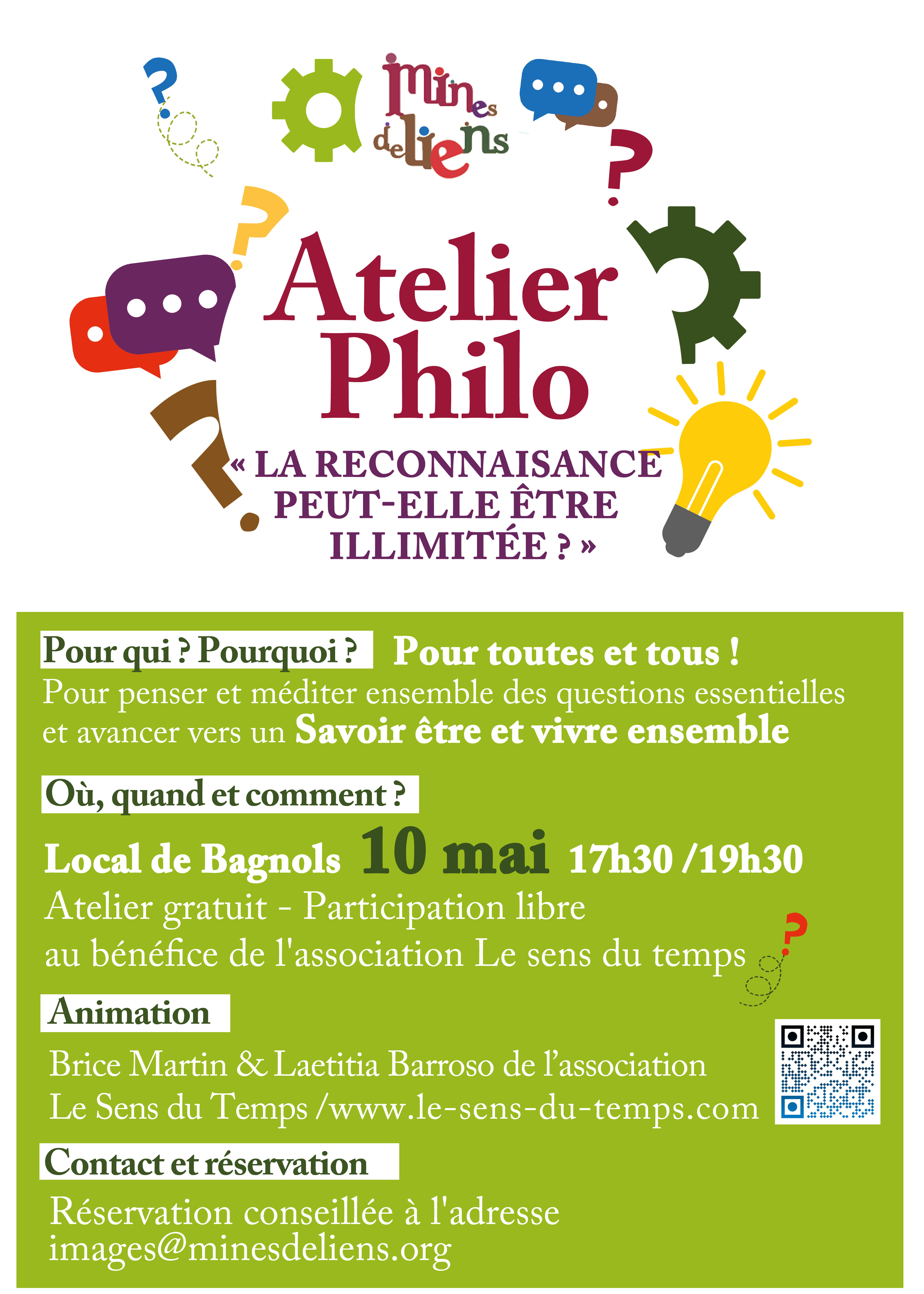 mines de liens

Atelier Philo

« LA RECONNAISANCE PEUT-ELLE ÊTRE ILLIMITÉE ? »

Pour qui ? Pourquoi ? Pour toutes et tous !
Pour penser et méditer ensemble des questions essentielles et avancer vers un Savoir être et vivre ensemble

Où, quand et comment ?

Local de Bagnols 10 mai 17h30 /19h30
Atelier gratuit - Participation libre
au bénéfice de l'association Le sens du temps

Animation

Brice Martin & Laetitia Barroso de l'association
Le Sens du Temps /www.le-sens-du-temps.com

Contact et réservation

Réservation conseillée à l'adresse
images@minesdeliens.org